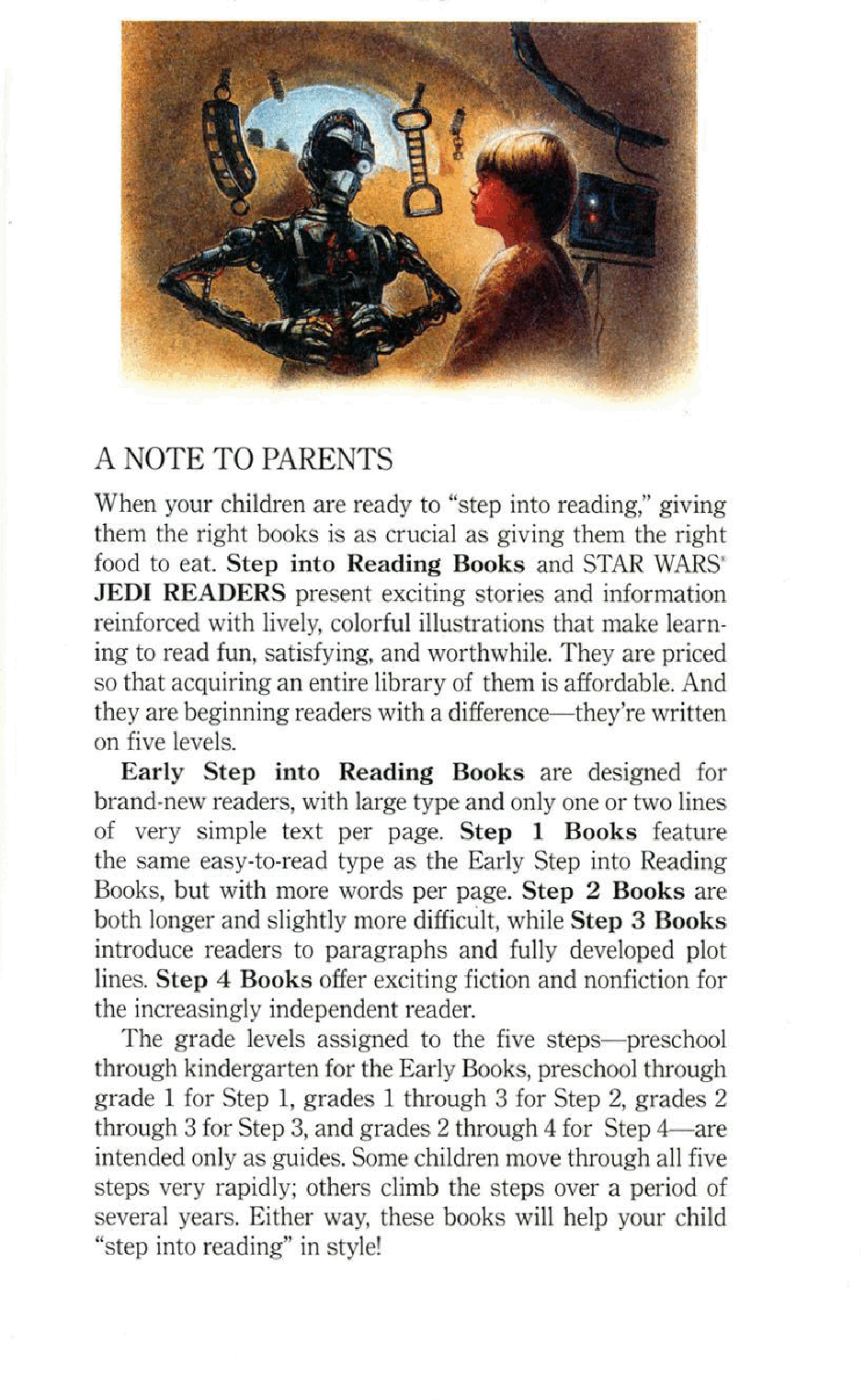 A NOTE TO PARENTS

When your children are ready to "step into reading," giving them the right books is as crucial as giving them the right food to eat. Step into Reading Books and STAR WARS® JEDI READERS present exciting stories and information reinforced with lively, colorful illustrations that make learning to read fun, satisfying, and worthwhile. They are priced so that acquiring an entire library of them is affordable. And they are beginning readers with a difference—they're written on five levels.

Early Step into Reading Books are designed for brand-new readers, with large type and only one or two lines of very simple text per page. Step 1 Books feature the same easy-to-read type as the Early Step into Reading Books, but with more words per page. Step 2 Books are both longer and slightly more difficult, while Step 3 Books introduce readers to paragraphs and fully developed plot lines. Step 4 Books offer exciting fiction and nonfiction for the increasingly independent reader.

The grade levels assigned to the five steps—preschool through kindergarten for the Early Books, preschool through grade 1 for Step 1, grades 1 through 3 for Step 2, grades 2 through 3 for Step 3, and grades 2 through 4 for Step 4—are intended only as guides. Some children move through all five steps very rapidly; others climb the steps over a period of several years. Either way, these books will help your child "step into reading" in style!